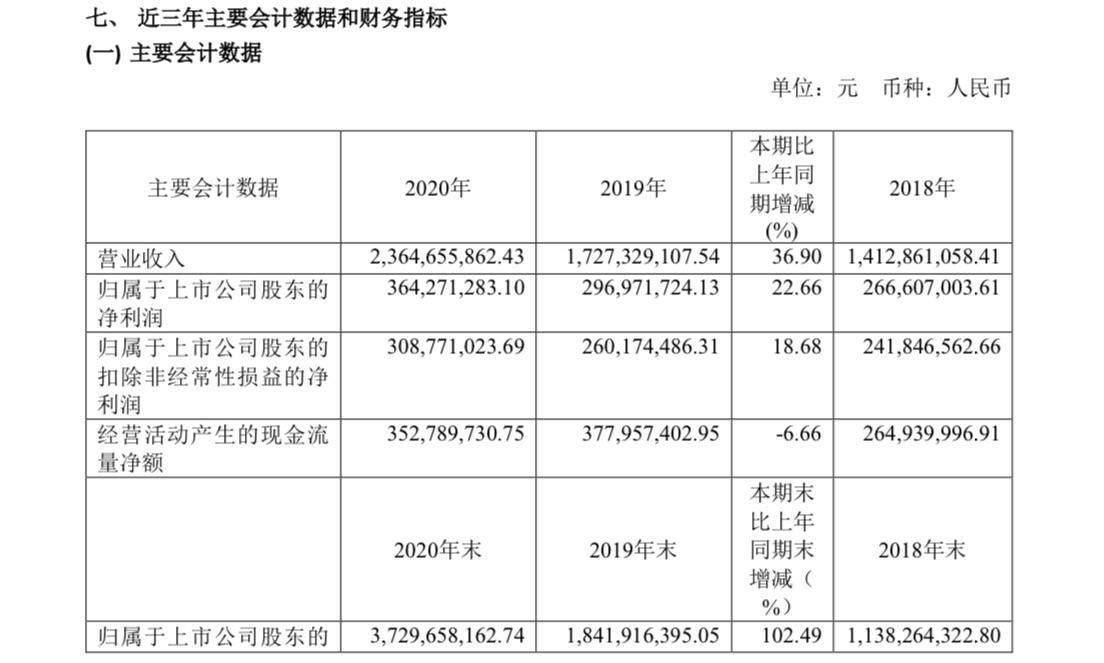 七、 近三年主要会计数据和财务指标

(一) 主要会计数据

单位：元　币种：人民币

| 主要会计数据 | 2020年 | 2019年 | 本期比上年同期增减(%) | 2018年 |
|---|---|---|---|---|
| 营业收入 | 2,364,655,862.43 | 1,727,329,107.54 | 36.90 | 1,412,861,058.41 |
| 归属于上市公司股东的净利润 | 364,271,283.10 | 296,971,724.13 | 22.66 | 266,607,003.61 |
| 归属于上市公司股东的扣除非经常性损益的净利润 | 308,771,023.69 | 260,174,486.31 | 18.68 | 241,846,562.66 |
| 经营活动产生的现金流量净额 | 352,789,730.75 | 377,957,402.95 | -6.66 | 264,939,996.91 |
|  | 2020年末 | 2019年末 | 本期末比上年同期末增减（%） | 2018年末 |
| 归属于上市公司股东的 | 3,729,658,162.74 | 1,841,916,395.05 | 102.49 | 1,138,264,322.80 |